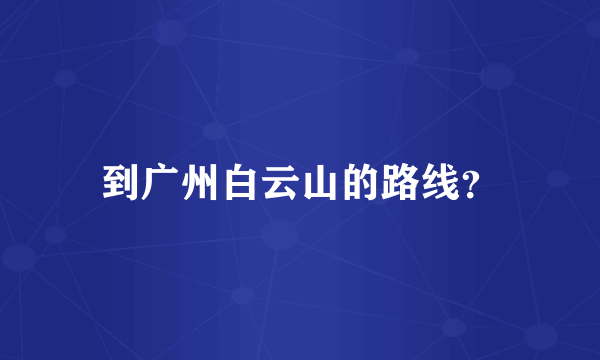 到广州白云山的路线?